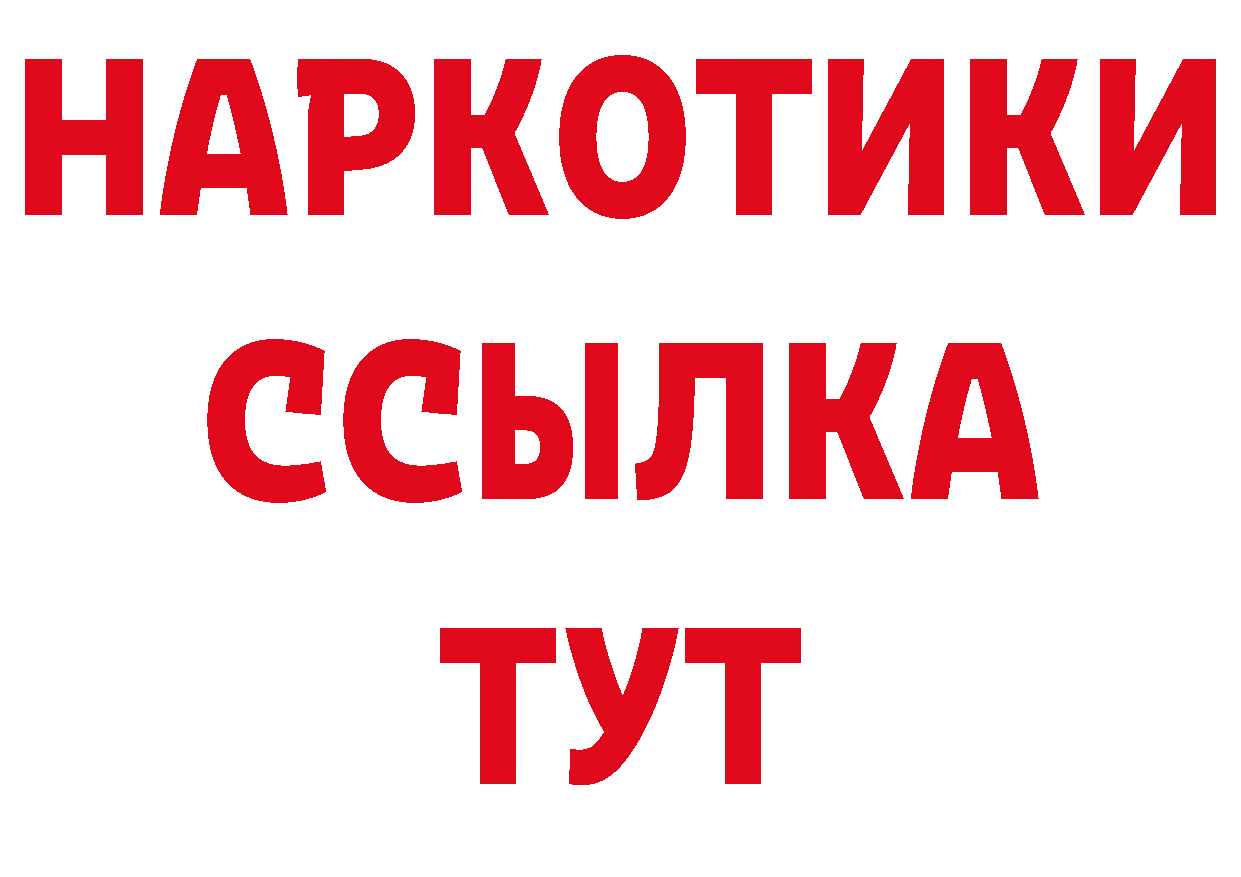 НАРКОТИКИ ССЫЛКА ТУТ